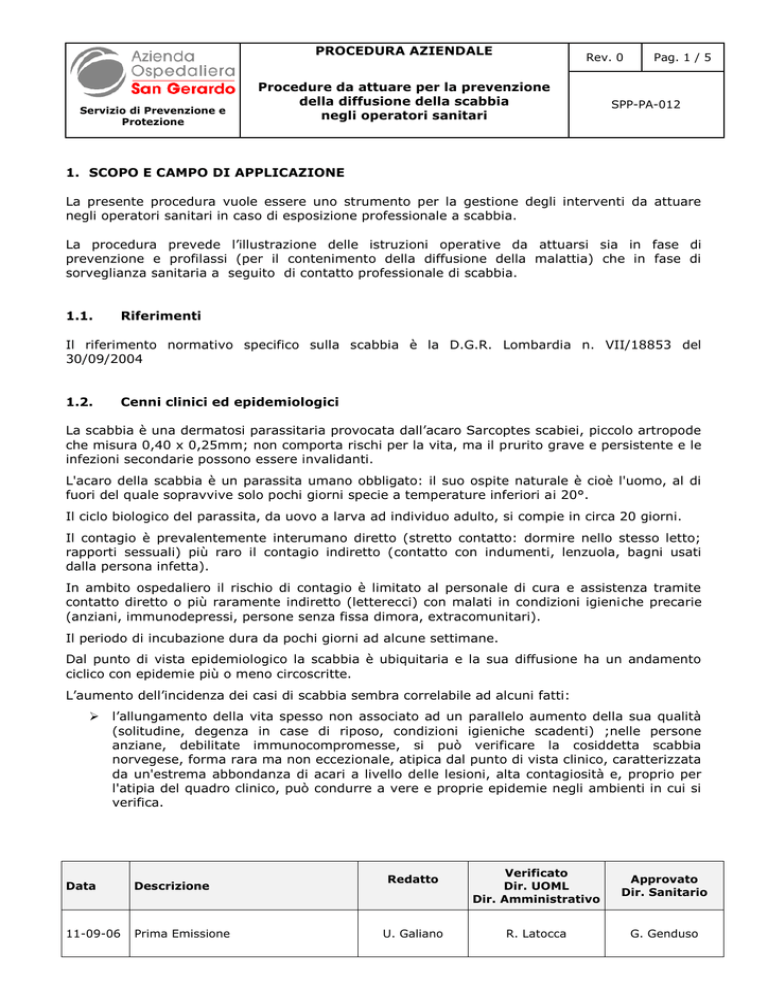 Azienda Ospedaliera San Gerardo

Servizio di Prevenzione e Protezione

PROCEDURA AZIENDALE

Procedure da attuare per la prevenzione della diffusione della scabbia negli operatori sanitari

Rev. 0

Pag. 1 / 5

SPP-PA-012

1. SCOPO E CAMPO DI APPLICAZIONE

La presente procedura vuole essere uno strumento per la gestione degli interventi da attuare negli operatori sanitari in caso di esposizione professionale a scabbia.

La procedura prevede l'illustrazione delle istruzioni operative da attuarsi sia in fase di prevenzione e profilassi (per il contenimento della diffusione della malattia) che in fase di sorveglianza sanitaria a seguito di contatto professionale di scabbia.

1.1. Riferimenti

Il riferimento normativo specifico sulla scabbia è la D.G.R. Lombardia n. VII/18853 del 30/09/2004

1.2. Cenni clinici ed epidemiologici

La scabbia è una dermatosi parassitaria provocata dall'acaro Sarcoptes scabiei, piccolo artropode che misura 0,40 x 0,25mm; non comporta rischi per la vita, ma il prurito grave e persistente e le infezioni secondarie possono essere invalidanti.

L'acaro della scabbia è un parassita umano obbligato: il suo ospite naturale è cioè l'uomo, al di fuori del quale sopravvive solo pochi giorni specie a temperature inferiori ai 20°.

Il ciclo biologico del parassita, da uovo a larva ad individuo adulto, si compie in circa 20 giorni.

Il contagio è prevalentemente interumano diretto (stretto contatto: dormire nello stesso letto; rapporti sessuali) più raro il contagio indiretto (contatto con indumenti, lenzuola, bagni usati dalla persona infetta).

In ambito ospedaliero il rischio di contagio è limitato al personale di cura e assistenza tramite contatto diretto o più raramente indiretto (letterecci) con malati in condizioni igieniche precarie (anziani, immunodepressi, persone senza fissa dimora, extracomunitari).

Il periodo di incubazione dura da pochi giorni ad alcune settimane.

Dal punto di vista epidemiologico la scabbia è ubiquitaria e la sua diffusione ha un andamento ciclico con epidemie più o meno circoscritte.

L'aumento dell'incidenza dei casi di scabbia sembra correlabile ad alcuni fatti:

➢ l'allungamento della vita spesso non associato ad un parallelo aumento della sua qualità (solitudine, degenza in case di riposo, condizioni igieniche scadenti) ;nelle persone anziane, debilitate immunocompromesse, si può verificare la cosiddetta scabbia norvegese, forma rara ma non eccezionale, atipica dal punto di vista clinico, caratterizzata da un'estrema abbondanza di acari a livello delle lesioni, alta contagiosità e, proprio per l'atipia del quadro clinico, può condurre a vere e proprie epidemie negli ambienti in cui si verifica.

| Data | Descrizione | Redatto | Verificato Dir. UOML Dir. Amministrativo | Approvato Dir. Sanitario |
|---|---|---|---|---|
| 11-09-06 | Prima Emissione | U. Galiano | R. Latocca | G. Genduso |